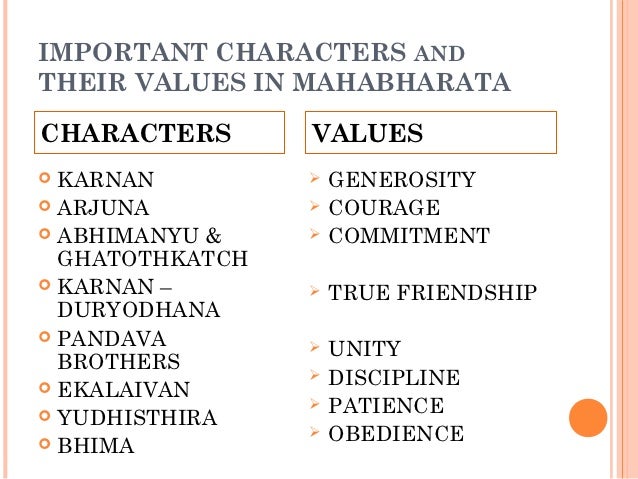 IMPORTANT CHARACTERS AND THEIR VALUES IN MAHABHARATA

CHARACTERS

• KARNAN
• ARJUNA
• ABHIMANYU & GHATOTHKATCH
• KARNAN – DURYODHANA
• PANDAVA BROTHERS
• EKALAIVAN
• YUDHISTHIRA
• BHIMA

VALUES

➢ GENEROSITY
➢ COURAGE
➢ COMMITMENT
➢ TRUE FRIENDSHIP
➢ UNITY
➢ DISCIPLINE
➢ PATIENCE
➢ OBEDIENCE